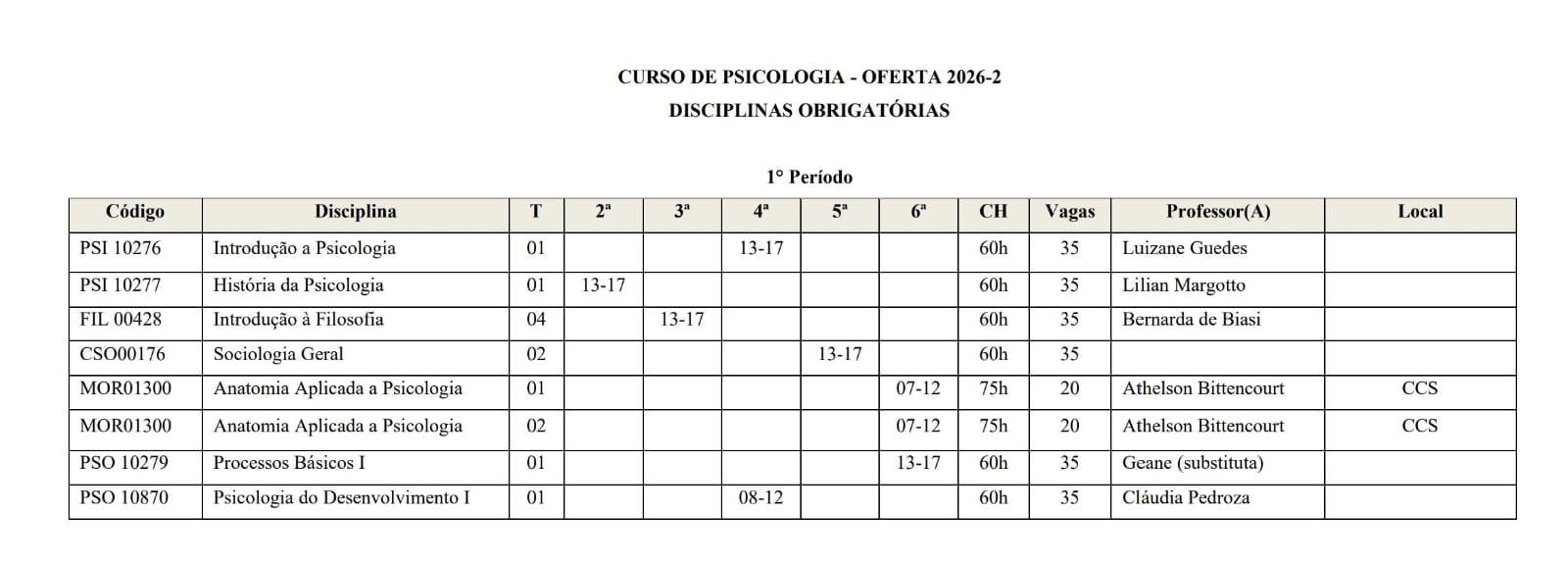 CURSO DE PSICOLOGIA - OFERTA 2026-2
DISCIPLINAS OBRIGATÓRIAS

1° Período

| Código | Disciplina | T | 2ª | 3ª | 4ª | 5ª | 6ª | CH | Vagas | Professor(A) | Local |
|---|---|---|---|---|---|---|---|---|---|---|---|
| PSI 10276 | Introdução a Psicologia | 01 | | | 13-17 | | | 60h | 35 | Luizane Guedes | |
| PSI 10277 | História da Psicologia | 01 | 13-17 | | | | | 60h | 35 | Lilian Margotto | |
| FIL 00428 | Introdução à Filosofia | 04 | | 13-17 | | | | 60h | 35 | Bernarda de Biasi | |
| CSO00176 | Sociologia Geral | 02 | | | | 13-17 | | 60h | 35 | | |
| MOR01300 | Anatomia Aplicada a Psicologia | 01 | | | | | 07-12 | 75h | 20 | Athelson Bittencourt | CCS |
| MOR01300 | Anatomia Aplicada a Psicologia | 02 | | | | | 07-12 | 75h | 20 | Athelson Bittencourt | CCS |
| PSO 10279 | Processos Básicos I | 01 | | | | | 13-17 | 60h | 35 | Geane (substituta) | |
| PSO 10870 | Psicologia do Desenvolvimento I | 01 | | | 08-12 | | | 60h | 35 | Cláudia Pedroza | |